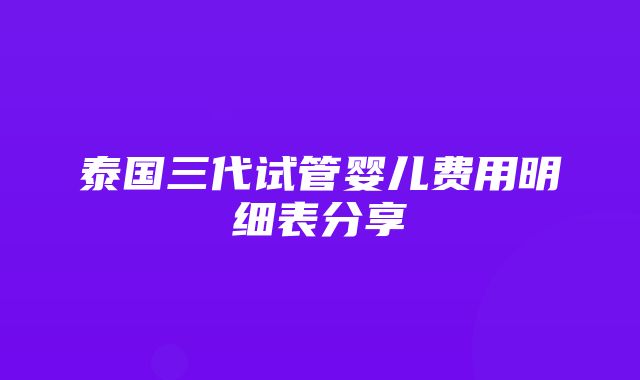 泰国三代试管婴儿费用明细表分享